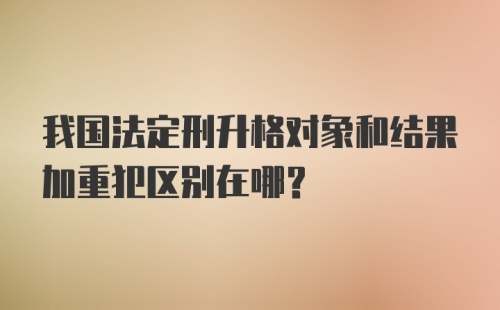 我国法定刑升格对象和结果加重犯区别在哪?